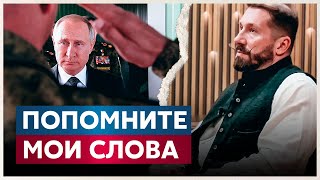 ПОПОМНИТЕ
МОИ СЛОВА